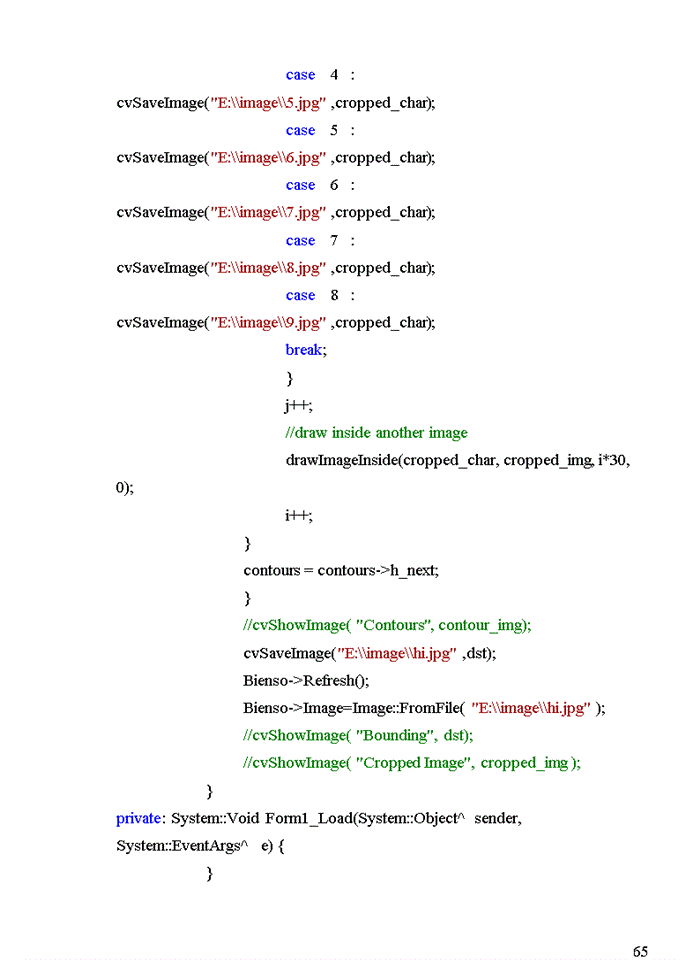 case 4 :
cvSaveImage("E:\\image\\5.jpg" ,cropped_char);
case 5 :
cvSaveImage("E:\\image\\6.jpg" ,cropped_char);
case 6 :
cvSaveImage("E:\\image\\7.jpg" ,cropped_char);
case 7 :
cvSaveImage("E:\\image\\8.jpg" ,cropped_char);
case 8 :
cvSaveImage("E:\\image\\9.jpg" ,cropped_char);
break;
}
j++;
//draw inside another image
drawImageInside(cropped_char, cropped_img, i*30, 0);
i++;
}
contours = contours->h_next;
}
//cvShowImage( "Contours", contour_img);
cvSaveImage("E:\\image\\hi.jpg" ,dst);
Bienso->Refresh();
Bienso->Image=Image::FromFile( "E:\\image\\hi.jpg" );
//cvShowImage( "Bounding", dst);
//cvShowImage( "Cropped Image", cropped_img );
}
private: System::Void Form1_Load(System::Object^ sender, System::EventArgs^ e) {
}

65